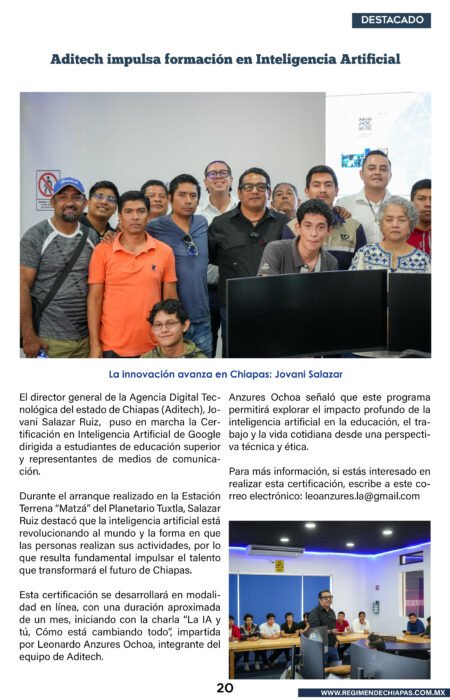 DESTACADO

Aditech impulsa formación en Inteligencia Artificial

La innovación avanza en Chiapas: Jovani Salazar

El director general de la Agencia Digital Tecnológica del estado de Chiapas (Aditech), Jovani Salazar Ruiz, puso en marcha la Certificación en Inteligencia Artificial de Google dirigida a estudiantes de educación superior y representantes de medios de comunicación.

Durante el arranque realizado en la Estación Terrena "Matzá" del Planetario Tuxtla, Salazar Ruiz destacó que la inteligencia artificial está revolucionando al mundo y la forma en que las personas realizan sus actividades, por lo que resulta fundamental impulsar el talento que transformará el futuro de Chiapas.

Esta certificación se desarrollará en modalidad en línea, con una duración aproximada de un mes, iniciando con la charla "La IA y tú, Cómo está cambiando todo", impartida por Leonardo Anzures Ochoa, integrante del equipo de Aditech.

Anzures Ochoa señaló que este programa permitirá explorar el impacto profundo de la inteligencia artificial en la educación, el trabajo y la vida cotidiana desde una perspectiva técnica y ética.

Para más información, si estás interesado en realizar esta certificación, escribe a este correo electrónico: leoanzures.la@gmail.com

20

WWW.REGIMENDECHIAPAS.COM.MX